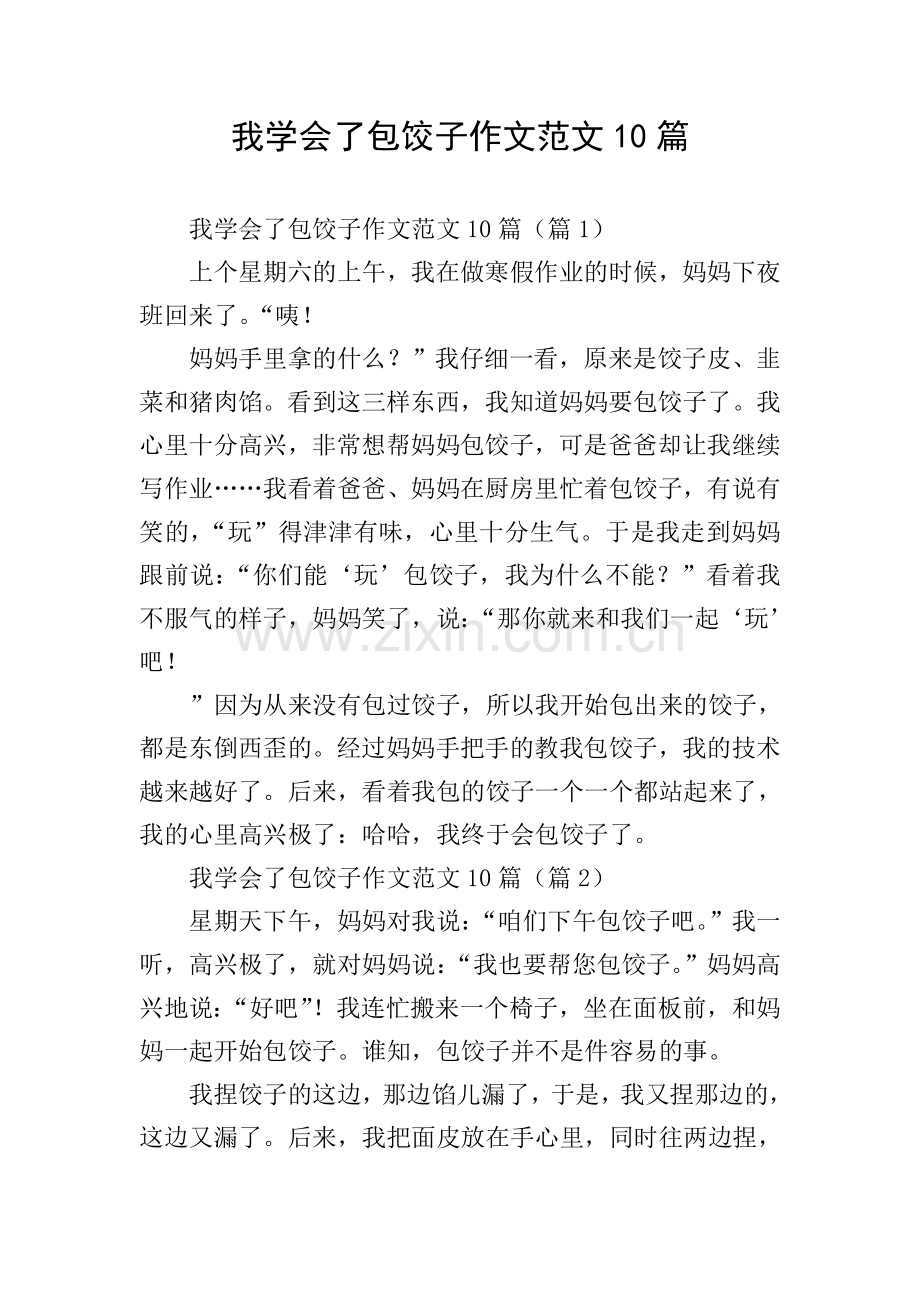 我学会了包饺子作文范文10篇

我学会了包饺子作文范文10篇（篇1）

上个星期六的上午，我在做寒假作业的时候，妈妈下夜班回来了。“咦！

妈妈手里拿的什么？”我仔细一看，原来是饺子皮、韭菜和猪肉馅。看到这三样东西，我知道妈妈要包饺子了。我心里十分高兴，非常想帮妈妈包饺子，可是爸爸却让我继续写作业……我看着爸爸、妈妈在厨房里忙着包饺子，有说有笑的，“玩”得津津有味，心里十分生气。于是我走到妈妈跟前说：“你们能‘玩’包饺子，我为什么不能？”看着我不服气的样子，妈妈笑了，说：“那你就来和我们一起‘玩’吧！

”因为从来没有包过饺子，所以我开始包出来的饺子，都是东倒西歪的。经过妈妈手把手的教我包饺子，我的技术越来越好了。后来，看着我包的饺子一个一个都站起来了，我的心里高兴极了：哈哈，我终于会包饺子了。

我学会了包饺子作文范文10篇（篇2）

星期天下午，妈妈对我说：“咱们下午包饺子吧。”我一听，高兴极了，就对妈妈说：“我也要帮您包饺子。”妈妈高兴地说：“好吧”！我连忙搬来一个椅子，坐在面板前，和妈妈一起开始包饺子。谁知，包饺子并不是件容易的事。

我捏饺子的这边，那边馅儿漏了，于是，我又捏那边的，这边又漏了。后来，我把面皮放在手心里，同时往两边捏，

www.zixin.com.cn